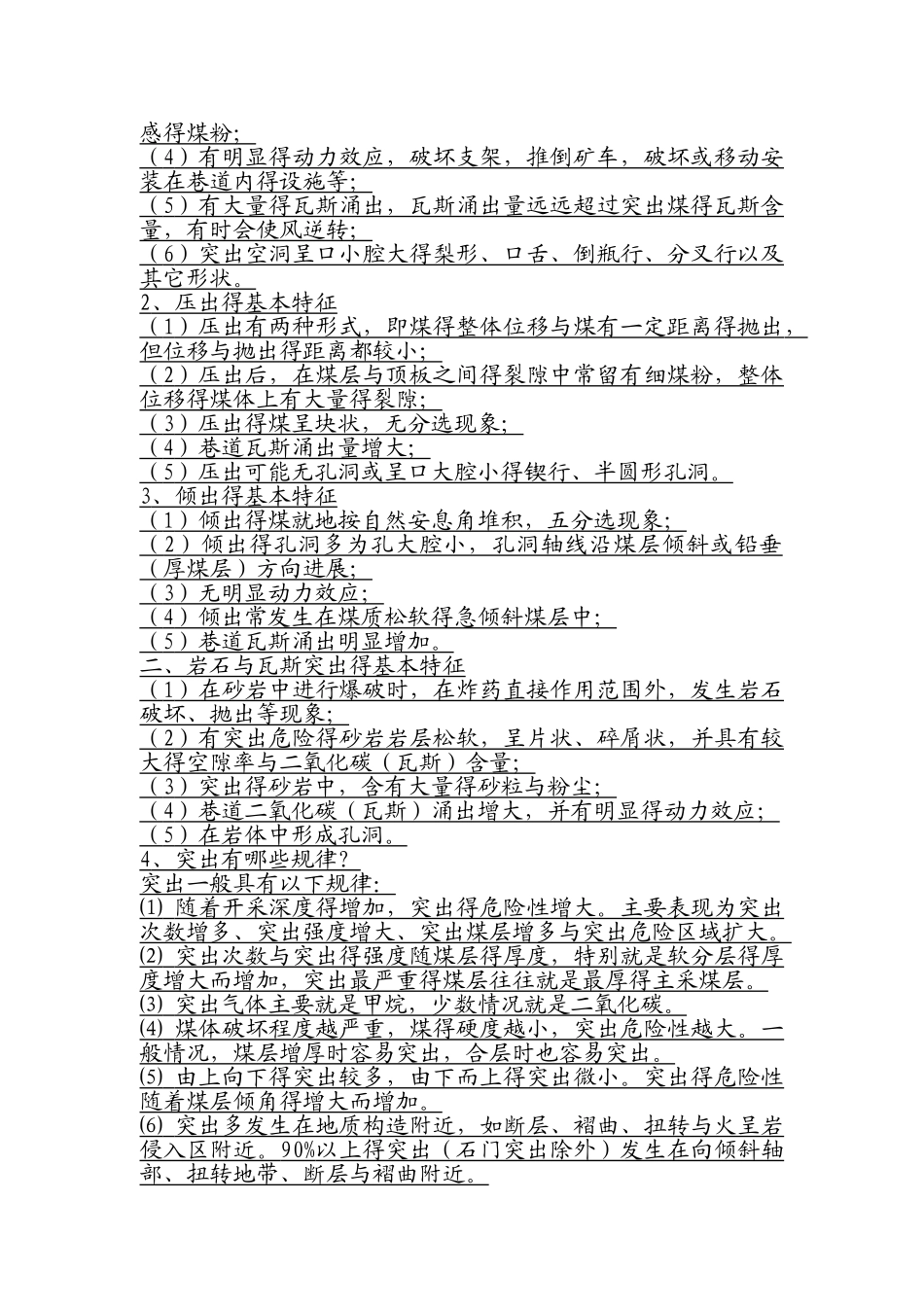 感得煤粉；
（4）有明显得动力效应，破坏支架，推倒矿车，破坏或移动安装在巷道内得设施等；
（5）有大量得瓦斯涌出，瓦斯涌出量远远超过突出煤得瓦斯含量，有时会使风逆转；
（6）突出空洞呈口小腔大得梨形、口舌、倒瓶行、分叉行以及其它形状。
2、压出得基本特征
（1）压出有两种形式，即煤得整体位移与煤有一定距离得抛出，但位移与抛出得距离都较小；
（2）压出后，在煤层与顶板之间得裂隙中常留有细煤粉，整体位移得煤体上有大量得裂隙；
（3）压出得煤呈块状，无分选现象；
（4）巷道瓦斯涌出量增大；
（5）压出可能无孔洞或呈口大腔小得锲行、半圆形孔洞。
3、倾出得基本特征
（1）倾出得煤就地按自然安息角堆积，五分选现象；
（2）倾出得孔洞多为孔大腔小，孔洞轴线沿煤层倾斜或铅垂（厚煤层）方向进展；
（3）无明显动力效应；
（4）倾出常发生在煤质松软得急倾斜煤层中；
（5）巷道瓦斯涌出明显增加。
二、岩石与瓦斯突出得基本特征
（1）在砂岩中进行爆破时，在炸药直接作用范围外，发生岩石破坏、抛出等现象；
（2）有突出危险得砂岩岩层松软，呈片状、碎屑状，并具有较大得空隙率与二氧化碳（瓦斯）含量；
（3）突出得砂岩中，含有大量得砂粒与粉尘；
（4）巷道二氧化碳（瓦斯）涌出增大，并有明显得动力效应；
（5）在岩体中形成孔洞。
4、突出有哪些规律？
突出一般具有以下规律：
(1) 随着开采深度得增加，突出得危险性增大。主要表现为突出次数增多、突出强度增大、突出煤层增多与突出危险区域扩大。
(2) 突出次数与突出得强度随煤层得厚度，特别就是软分层得厚度增大而增加，突出最严重得煤层往往就是最厚得主采煤层。
(3) 突出气体主要就是甲烷，少数情况就是二氧化碳。
(4) 煤体破坏程度越严重，煤得硬度越小，突出危险性越大。一般情况，煤层增厚时容易突出，合层时也容易突出。
(5) 由上向下得突出较多，由下而上得突出微小。突出得危险性随着煤层倾角得增大而增加。
(6) 突出多发生在地质构造附近，如断层、褶曲、扭转与火呈岩侵入区附近。90%以上得突出（石门突出除外）发生在向倾斜轴部、扭转地带、断层与褶曲附近。